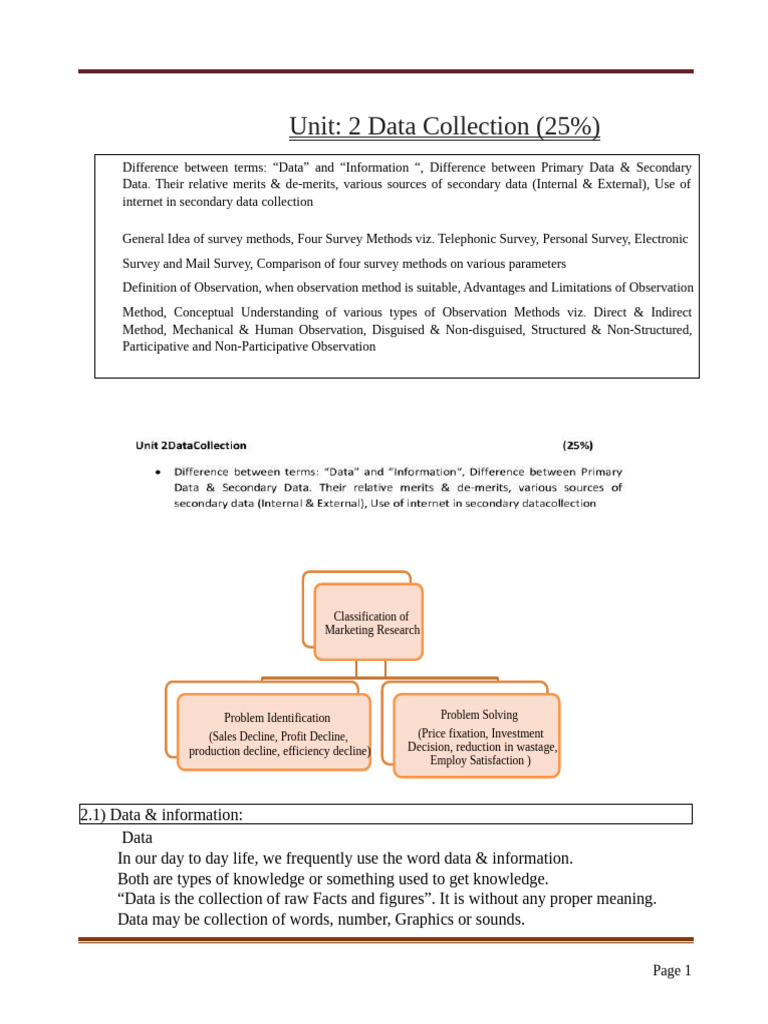 Unit: 2 Data Collection (25%)

Difference between terms: “Data” and “Information “, Difference between Primary Data & Secondary Data. Their relative merits & de-merits, various sources of secondary data (Internal & External), Use of internet in secondary data collection

General Idea of survey methods, Four Survey Methods viz. Telephonic Survey, Personal Survey, Electronic Survey and Mail Survey, Comparison of four survey methods on various parameters

Definition of Observation, when observation method is suitable, Advantages and Limitations of Observation Method, Conceptual Understanding of various types of Observation Methods viz. Direct & Indirect Method, Mechanical & Human Observation, Disguised & Non-disguised, Structured & Non-Structured, Participative and Non-Participative Observation

Unit 2DataCollection (25%)

• Difference between terms: “Data” and “Information”, Difference between Primary Data & Secondary Data. Their relative merits & de-merits, various sources of secondary data (Internal & External), Use of internet in secondary datacollection

Classification of Marketing Research

Problem Identification
(Sales Decline, Profit Decline, production decline, efficiency decline)

Problem Solving
(Price fixation, Investment Decision, reduction in wastage, Employ Satisfaction )

2.1) Data & information:

Data

In our day to day life, we frequently use the word data & information.
Both are types of knowledge or something used to get knowledge.
“Data is the collection of raw Facts and figures”. It is without any proper meaning.
Data may be collection of words, number, Graphics or sounds.

Page 1